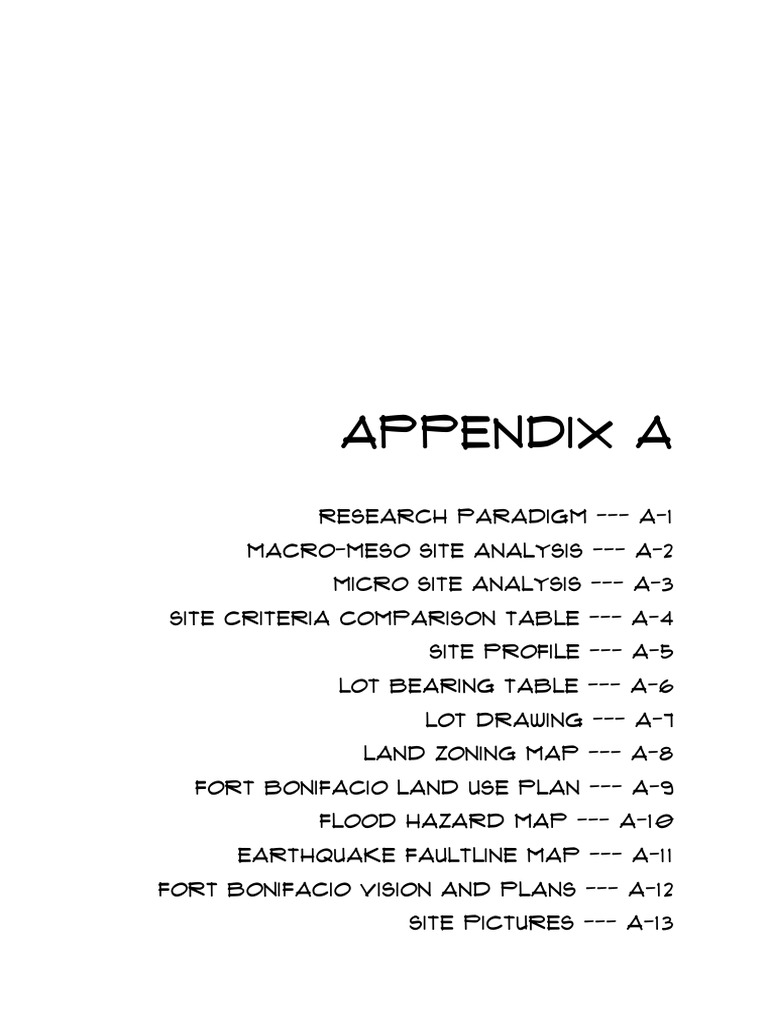 APPENDIX A

RESEARCH PARADIGM --- A-1
MACRO-MESO SITE ANALYSIS --- A-2
MICRO SITE ANALYSIS --- A-3
SITE CRITERIA COMPARISON TABLE --- A-4
SITE PROFILE --- A-5
LOT BEARING TABLE --- A-6
LOT DRAWING --- A-7
LAND ZONING MAP --- A-8
FORT BONIFACIO LAND USE PLAN --- A-9
FLOOD HAZARD MAP --- A-10
EARTHQUAKE FAULTLINE MAP --- A-11
FORT BONIFACIO VISION AND PLANS --- A-12
SITE PICTURES --- A-13